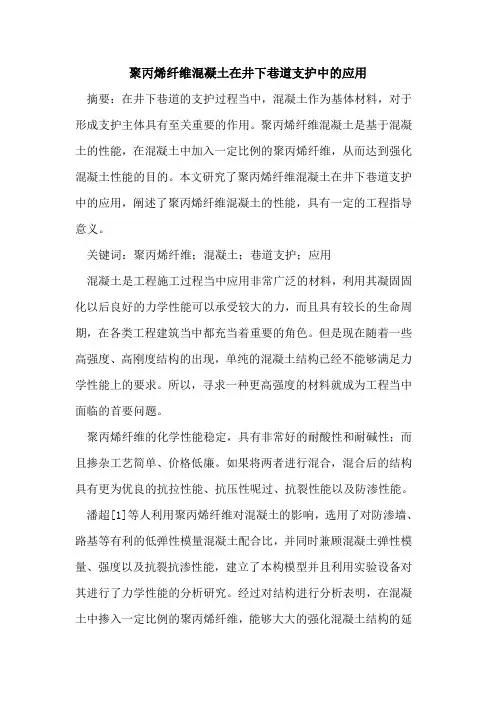 聚丙烯纤维混凝土在井下巷道支护中的应用

摘要：在井下巷道的支护过程当中，混凝土作为基体材料，对于形成支护主体具有至关重要的作用。聚丙烯纤维混凝土是基于混凝土的性能，在混凝土中加入一定比例的聚丙烯纤维，从而达到强化混凝土性能的目的。本文研究了聚丙烯纤维混凝土在井下巷道支护中的应用，阐述了聚丙烯纤维混凝土的性能，具有一定的工程指导意义。

关键词：聚丙烯纤维；混凝土；巷道支护；应用

混凝土是工程施工过程当中应用非常广泛的材料，利用其凝固固化以后良好的力学性能可以承受较大的力，而且具有较长的生命周期，在各类工程建筑当中都充当着重要的角色。但是现在随着一些高强度、高刚度结构的出现，单纯的混凝土结构已经不能够满足力学性能上的要求。所以，寻求一种更高强度的材料就成为工程当中面临的首要问题。

聚丙烯纤维的化学性能稳定，具有非常好的耐酸性和耐碱性；而且掺杂工艺简单、价格低廉。如果将两者进行混合，混合后的结构具有更为优良的抗拉性能、抗压性呢过、抗裂性能以及防渗性能。

潘超[1]等人利用聚丙烯纤维对混凝土的影响，选用了对防渗墙、路基等有利的低弹性模量混凝土配合比，并同时兼顾混凝土弹性模量、强度以及抗裂抗渗性能，建立了本构模型并且利用实验设备对其进行了力学性能的分析研究。经过对结构进行分析表明，在混凝土中掺入一定比例的聚丙烯纤维，能够大大的强化混凝土结构的延